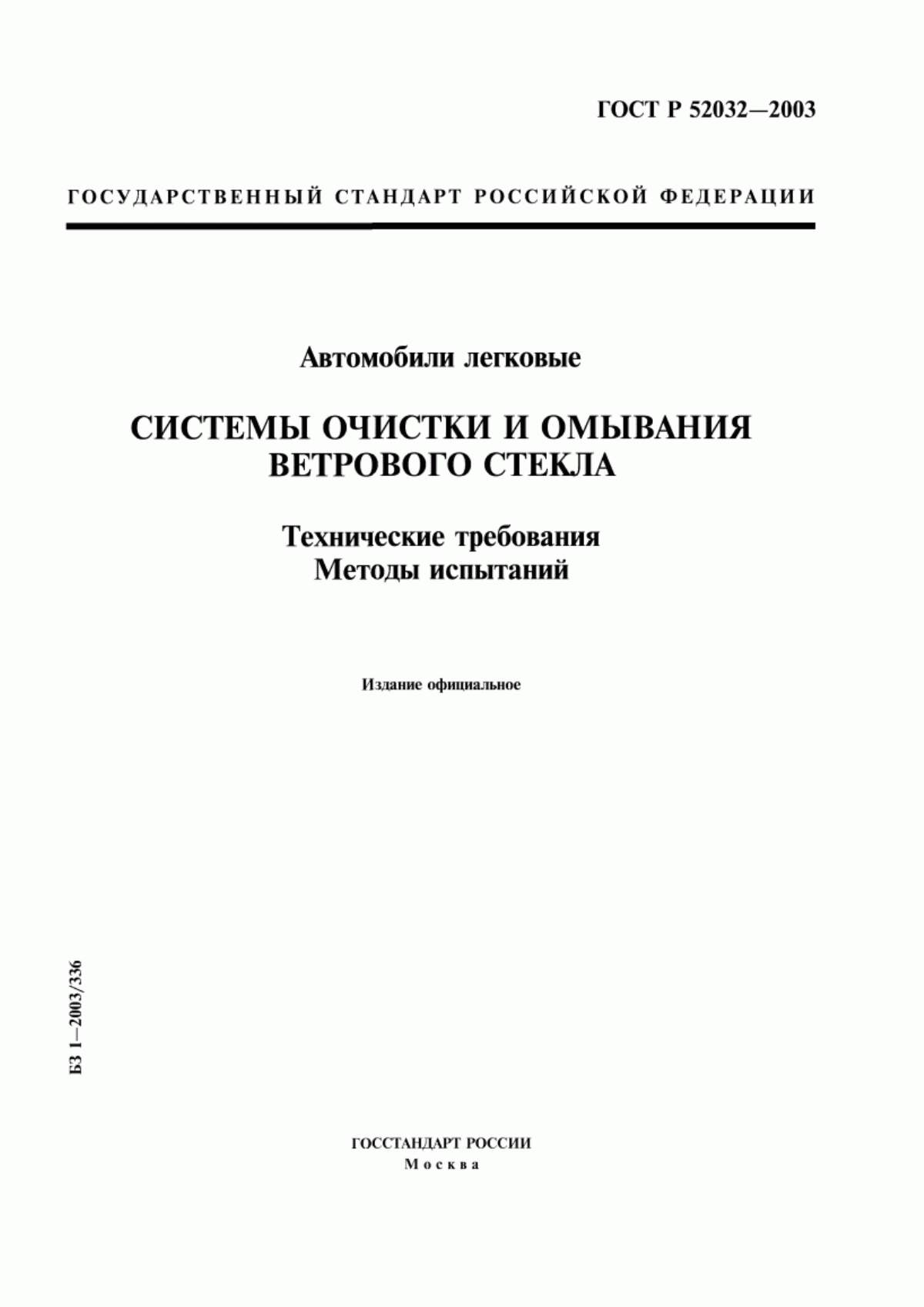 ГОСТ Р 52032—2003

ГОСУДАРСТВЕННЫЙ СТАНДАРТ РОССИЙСКОЙ ФЕДЕРАЦИИ

Автомобили легковые

СИСТЕМЫ ОЧИСТКИ И ОМЫВАНИЯ ВЕТРОВОГО СТЕКЛА

Технические требования
Методы испытаний

Издание официальное

БЗ 1—2003/336

ГОССТАНДАРТ РОССИИ
Москва